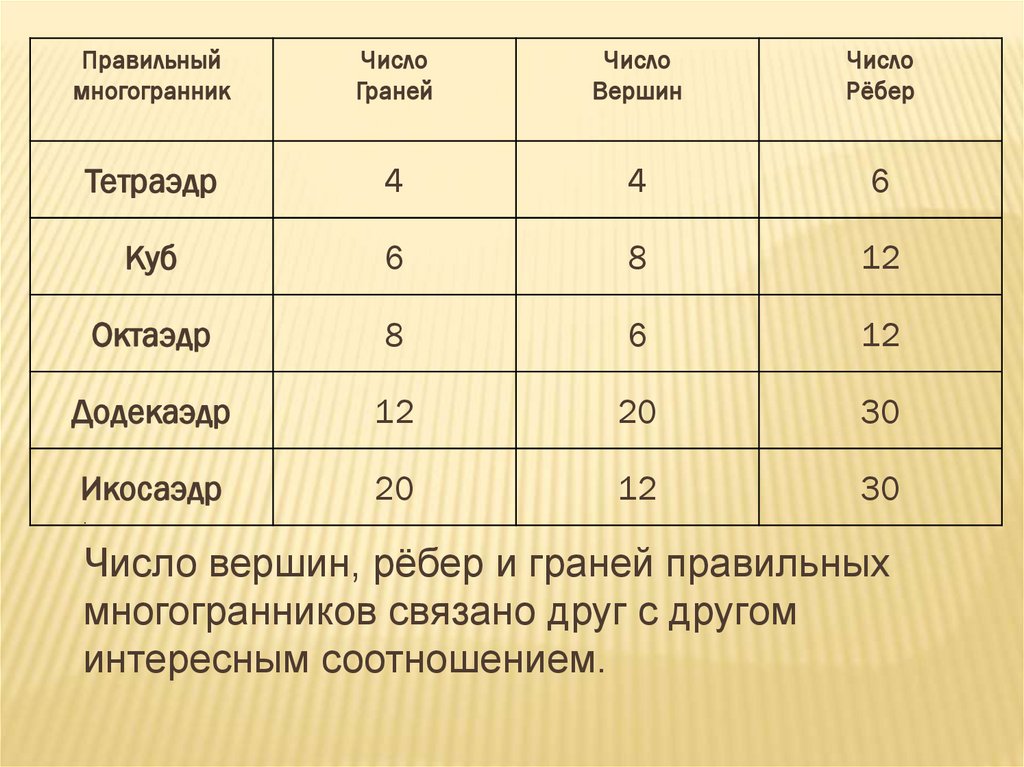 | Правильный многогранник | Число Граней | Число Вершин | Число Рёбер |
|---|---|---|---|
| Тетраэдр | 4 | 4 | 6 |
| Куб | 6 | 8 | 12 |
| Октаэдр | 8 | 6 | 12 |
| Додекаэдр | 12 | 20 | 30 |
| Икосаэдр | 20 | 12 | 30 |

Число вершин, рёбер и граней правильных многогранников связано друг с другом интересным соотношением.